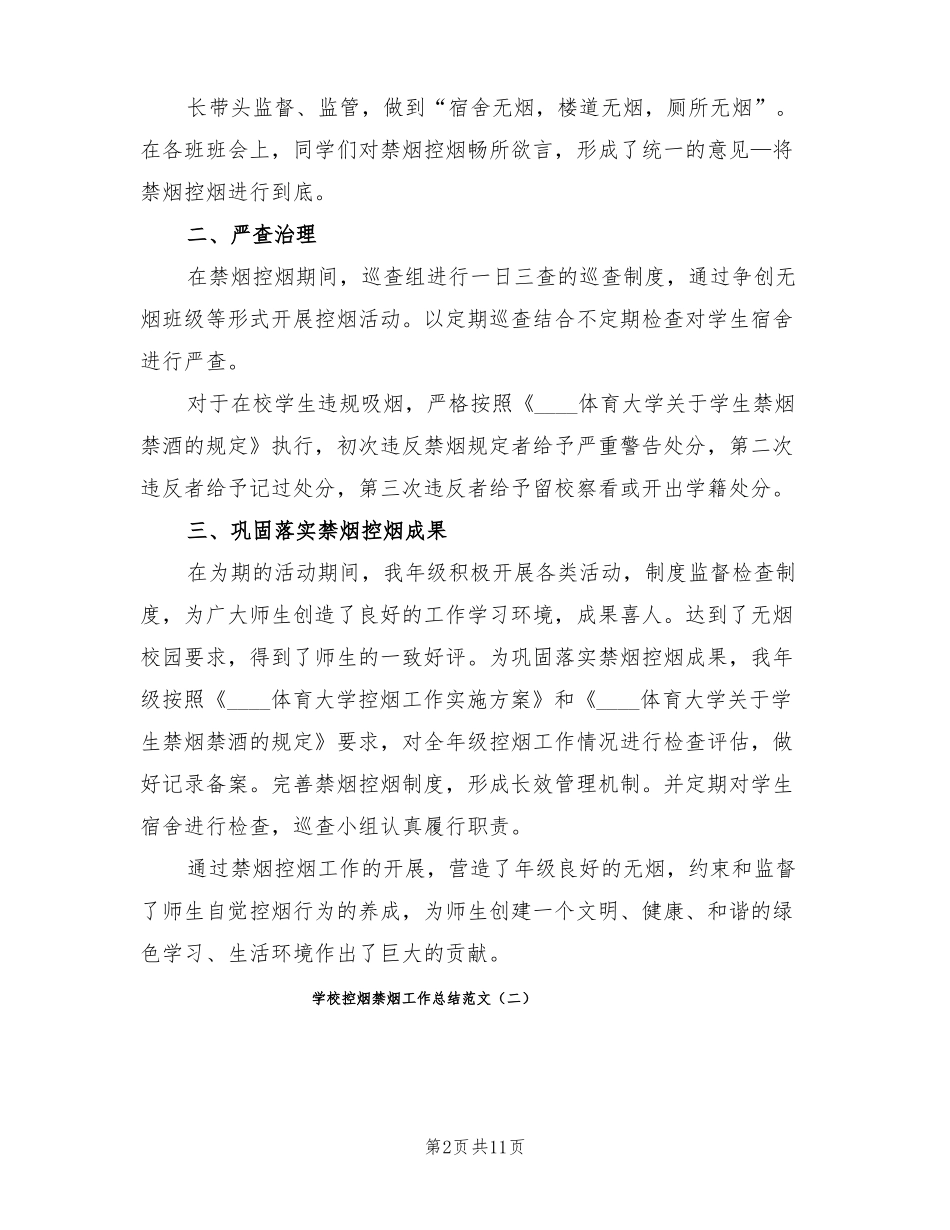 长带头监督、监管，做到“宿舍无烟，楼道无烟，厕所无烟”。在各班班会上，同学们对禁烟控烟畅所欲言，形成了统一的意见—将禁烟控烟进行到底。

二、严查治理

在禁烟控烟期间，巡查组进行一日三查的巡查制度，通过争创无烟班级等形式开展控烟活动。以定期巡查结合不定期检查对学生宿舍进行严查。

对于在校学生违规吸烟，严格按照《____体育大学关于学生禁烟禁酒的规定》执行，初次违反禁烟规定者给予严重警告处分，第二次违反者给予记过处分，第三次违反者给予留校察看或开出学籍处分。

三、巩固落实禁烟控烟成果

在为期的活动期间，我年级积极开展各类活动，制度监督检查制度，为广大师生创造了良好的工作学习环境，成果喜人。达到了无烟校园要求，得到了师生的一致好评。为巩固落实禁烟控烟成果，我年级按照《____体育大学控烟工作实施方案》和《____体育大学关于学生禁烟禁酒的规定》要求，对全年级控烟工作情况进行检查评估，做好记录备案。完善禁烟控烟制度，形成长效管理机制。并定期对学生宿舍进行检查，巡查小组认真履行职责。

通过禁烟控烟工作的开展，营造了年级良好的无烟，约束和监督了师生自觉控烟行为的养成，为师生创建一个文明、健康、和谐的绿色学习、生活环境作出了巨大的贡献。

学校控烟禁烟工作总结范文（二）

第2页 共11页